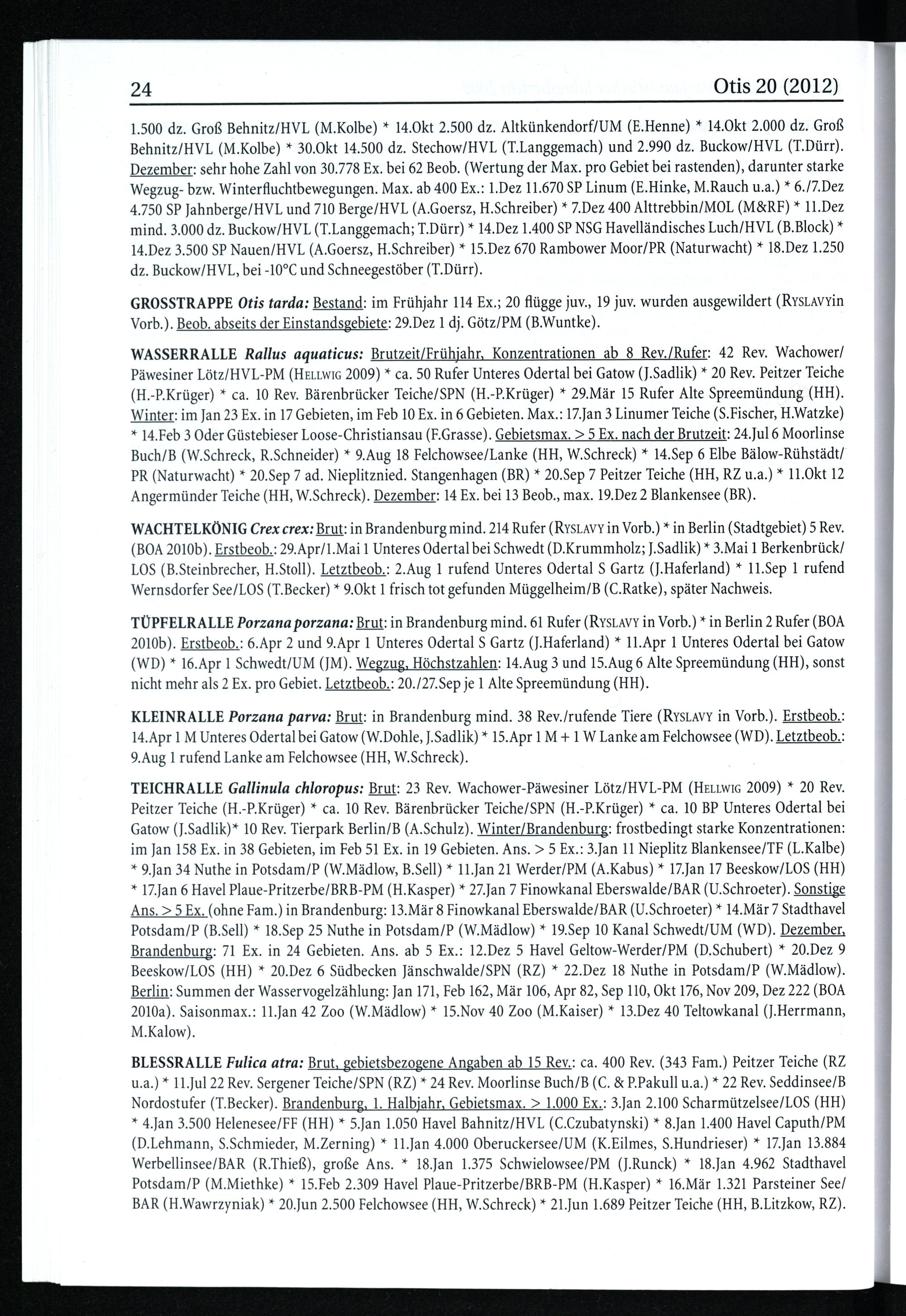 24 Otis 20 (2012)

1.500 dz. Groß Behnitz/HVL (M.Kolbe) * 14.Okt 2.500 dz. Altkünkendorf/UM (E.Henne) * 14.Okt 2.000 dz. Groß Behnitz/HVL (M.Kolbe) * 30.Okt 14.500 dz. Stechow/HVL (T.Langgemach) und 2.990 dz. Buckow/HVL (T.Dürr). Dezember: sehr hohe Zahl von 30.778 Ex. bei 62 Beob. (Wertung der Max. pro Gebiet bei rastenden), darunter starke Wegzug- bzw. Winterfluchtbewegungen. Max. ab 400 Ex.: 1.Dez 11.670 SP Linum (E.Hinke, M.Rauch u.a.) * 6./7.Dez 4.750 SP Jahnberge/HVL und 710 Berge/HVL (A.Goersz, H.Schreiber) * 7.Dez 400 Alttrebbin/MOL (M&RF) * 11.Dez mind. 3.000 dz. Buckow/HVL (T.Langgemach; T.Dürr) * 14.Dez 1.400 SP NSG Havelländisches Luch/HVL (B.Block) * 14.Dez 3.500 SP Nauen/HVL (A.Goersz, H.Schreiber) * 15.Dez 670 Rambower Moor/PR (Naturwacht) * 18.Dez 1.250 dz. Buckow/HVL, bei -10°C und Schneegestöber (T.Dürr).

GROSSTRAPPE Otis tarda: Bestand: im Frühjahr 114 Ex.; 20 flügge juv., 19 juv. wurden ausgewildert (RYSLAVYin Vorb.). Beob. abseits der Einstandsgebiete: 29.Dez 1 dj. Götz/PM (B.Wuntke).

WASSERRALLE Rallus aquaticus: Brutzeit/Frühjahr, Konzentrationen ab 8 Rev./Rufer: 42 Rev. Wachower/Päwesiner Lötz/HVL-PM (HELLWIG 2009) * ca. 50 Rufer Unteres Odertal bei Gatow (J.Sadlik) * 20 Rev. Peitzer Teiche (H.-P.Krüger) * ca. 10 Rev. Bärenbrücker Teiche/SPN (H.-P.Krüger) * 29.Mär 15 Rufer Alte Spreemündung (HH). Winter: im Jan 23 Ex. in 17 Gebieten, im Feb 10 Ex. in 6 Gebieten. Max.: 17.Jan 3 Linumer Teiche (S.Fischer, H.Watzke) * 14.Feb 3 Oder Güstebieser Loose-Christiansau (F.Grasse). Gebietsmax. > 5 Ex. nach der Brutzeit: 24.Jul 6 Moorlinse Buch/B (W.Schreck, R.Schneider) * 9.Aug 18 Felchowsee/Lanke (HH, W.Schreck) * 14.Sep 6 Elbe Bälow-Rühstädt/PR (Naturwacht) * 20.Sep 7 ad. Nieplitznied. Stangenhagen (BR) * 20.Sep 7 Peitzer Teiche (HH, RZ u.a.) * 11.Okt 12 Angermünder Teiche (HH, W.Schreck). Dezember: 14 Ex. bei 13 Beob., max. 19.Dez 2 Blankensee (BR).

WACHTELKÖNIG Crex crex: Brut: in Brandenburg mind. 214 Rufer (RYSLAVY in Vorb.) * in Berlin (Stadtgebiet) 5 Rev. (BOA 2010b). Erstbeob.: 29.Apr/1.Mai 1 Unteres Odertal bei Schwedt (D.Krummholz; J.Sadlik) * 3.Mai 1 Berkenbrück/LOS (B.Steinbrecher, H.Stoll). Letztbeob.: 2.Aug 1 rufend Unteres Odertal S Gartz (J.Haferland) * 11.Sep 1 rufend Wernsdorfer See/LOS (T.Becker) * 9.Okt 1 frisch tot gefunden Müggelheim/B (C.Ratke), später Nachweis.

TÜPFELRALLE Porzana porzana: Brut: in Brandenburg mind. 61 Rufer (RYSLAVY in Vorb.) * in Berlin 2 Rufer (BOA 2010b). Erstbeob.: 6.Apr 2 und 9.Apr 1 Unteres Odertal S Gartz (J.Haferland) * 11.Apr 1 Unteres Odertal bei Gatow (WD) * 16.Apr 1 Schwedt/UM (JM). Wegzug, Höchstzahlen: 14.Aug 3 und 15.Aug 6 Alte Spreemündung (HH), sonst nicht mehr als 2 Ex. pro Gebiet. Letztbeob.: 20./27.Sep je 1 Alte Spreemündung (HH).

KLEINRALLE Porzana parva: Brut: in Brandenburg mind. 38 Rev./rufende Tiere (RYSLAVY in Vorb.). Erstbeob.: 14.Apr 1 M Unteres Odertal bei Gatow (W.Dohle, J.Sadlik) * 15.Apr 1 M + 1 W Lanke am Felchowsee (WD). Letztbeob.: 9.Aug 1 rufend Lanke am Felchowsee (HH, W.Schreck).

TEICHRALLE Gallinula chloropus: Brut: 23 Rev. Wachower-Päwesiner Lötz/HVL-PM (HELLWIG 2009) * 20 Rev. Peitzer Teiche (H.-P.Krüger) * ca. 10 Rev. Bärenbrücker Teiche/SPN (H.-P.Krüger) * ca. 10 BP Unteres Odertal bei Gatow (J.Sadlik)* 10 Rev. Tierpark Berlin/B (A.Schulz). Winter/Brandenburg: frostbedingt starke Konzentrationen: im Jan 158 Ex. in 38 Gebieten, im Feb 51 Ex. in 19 Gebieten. Ans. > 5 Ex.: 3.Jan 11 Nieplitz Blankensee/TF (L.Kalbe) * 9.Jan 34 Nuthe in Potsdam/P (W.Mädlow, B.Sell) * 11.Jan 21 Werder/PM (A.Kabus) * 17.Jan 17 Beeskow/LOS (HH) * 17.Jan 6 Havel Plaue-Pritzerbe/BRB-PM (H.Kasper) * 27.Jan 7 Finowkanal Eberswalde/BAR (U.Schroeter). Sonstige Ans. > 5 Ex. (ohne Fam.) in Brandenburg: 13.Mär 8 Finowkanal Eberswalde/BAR (U.Schroeter) * 14.Mär 7 Stadthavel Potsdam/P (B.Sell) * 18.Sep 25 Nuthe in Potsdam/P (W.Mädlow) * 19.Sep 10 Kanal Schwedt/UM (WD). Dezember, Brandenburg: 71 Ex. in 24 Gebieten. Ans. ab 5 Ex.: 12.Dez 5 Havel Geltow-Werder/PM (D.Schubert) * 20.Dez 9 Beeskow/LOS (HH) * 20.Dez 6 Südbecken Jänschwalde/SPN (RZ) * 22.Dez 18 Nuthe in Potsdam/P (W.Mädlow). Berlin: Summen der Wasservogelzählung: Jan 171, Feb 162, Mär 106, Apr 82, Sep 110, Okt 176, Nov 209, Dez 222 (BOA 2010a). Saisonmax.: 11.Jan 42 Zoo (W.Mädlow) * 15.Nov 40 Zoo (M.Kaiser) * 13.Dez 40 Teltowkanal (J.Herrmann, M.Kalow).

BLESSRALLE Fulica atra: Brut, gebietsbezogene Angaben ab 15 Rev.: ca. 400 Rev. (343 Fam.) Peitzer Teiche (RZ u.a.) * 11.Jul 22 Rev. Sergener Teiche/SPN (RZ) * 24 Rev. Moorlinse Buch/B (C. & P.Pakull u.a.) * 22 Rev. Seddinsee/B Nordostufer (T.Becker). Brandenburg, 1. Halbjahr, Gebietsmax. > 1.000 Ex.: 3.Jan 2.100 Scharmützelsee/LOS (HH) * 4.Jan 3.500 Helenesee/FF (HH) * 5.Jan 1.050 Havel Bahnitz/HVL (C.Czubatynski) * 8.Jan 1.400 Havel Caputh/PM (D.Lehmann, S.Schmieder, M.Zerning) * 11.Jan 4.000 Oberuckersee/UM (K.Eilmes, S.Hundrieser) * 17.Jan 13.884 Werbellinsee/BAR (R.Thieß), große Ans. * 18.Jan 1.375 Schwielowsee/PM (J.Runck) * 18.Jan 4.962 Stadthavel Potsdam/P (M.Miethke) * 15.Feb 2.309 Havel Plaue-Pritzerbe/BRB-PM (H.Kasper) * 16.Mär 1.321 Parsteiner See/BAR (H.Wawrzyniak) * 20.Jun 2.500 Felchowsee (HH, W.Schreck) * 21.Jun 1.689 Peitzer Teiche (HH, B.Litzkow, RZ).